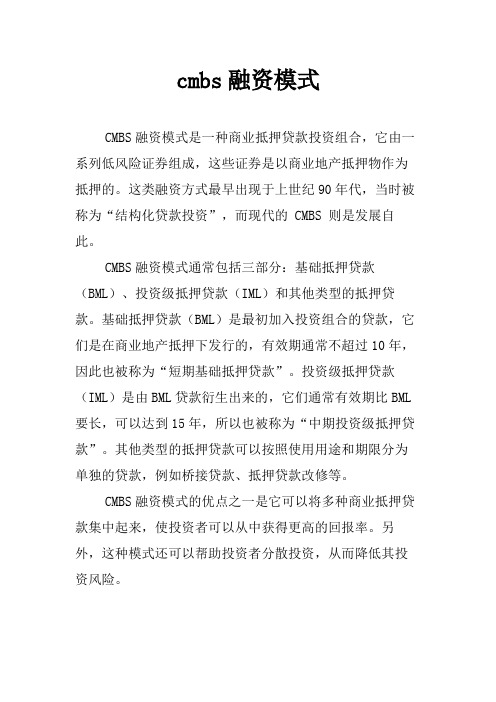 cmbs 融资模式

CMBS 融资模式是一种商业抵押贷款投资组合，它由一系列低风险证券组成，这些证券是以商业地产抵押物作为抵押的。这类融资方式最早出现于上世纪 90 年代，当时被称为“结构化贷款投资”，而现代的 CMBS 则是发展自此。

CMBS 融资模式通常包括三部分：基础抵押贷款（BML）、投资级抵押贷款（IML）和其他类型的抵押贷款。基础抵押贷款（BML）是最初加入投资组合的贷款，它们是在商业地产抵押下发行的，有效期通常不超过 10 年，因此也被称为“短期基础抵押贷款”。投资级抵押贷款（IML）是由 BML 贷款衍生出来的，它们通常有效期比 BML 要长，可以达到 15 年，所以也被称为“中期投资级抵押贷款”。其他类型的抵押贷款可以按照使用用途和期限分为单独的贷款，例如桥接贷款、抵押贷款改修等。

CMBS 融资模式的优点之一是它可以将多种商业抵押贷款集中起来，使投资者可以从中获得更高的回报率。另外，这种模式还可以帮助投资者分散投资，从而降低其投资风险。